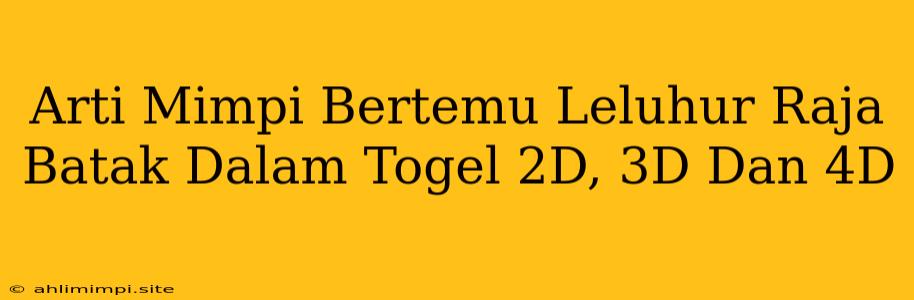 Arti Mimpi Bertemu Leluhur Raja Batak Dalam Togel 2D, 3D Dan 4D

© ahlimimpi.site